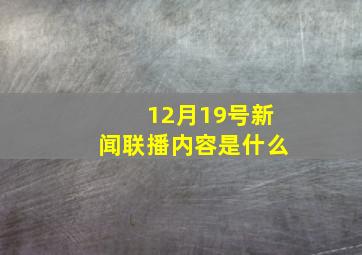 12月19号新闻联播内容是什么